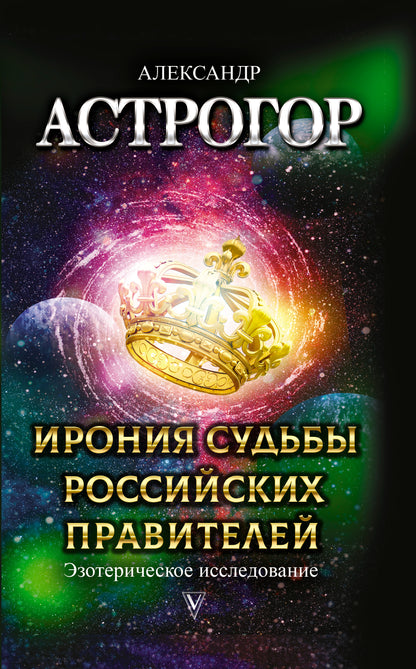 АЛЕКСАНДР
АСТРОГОР

ИРОНИЯ СУДЬБЫ РОССИЙСКИХ ПРАВИТЕЛЕЙ
Эзотерическое исследование